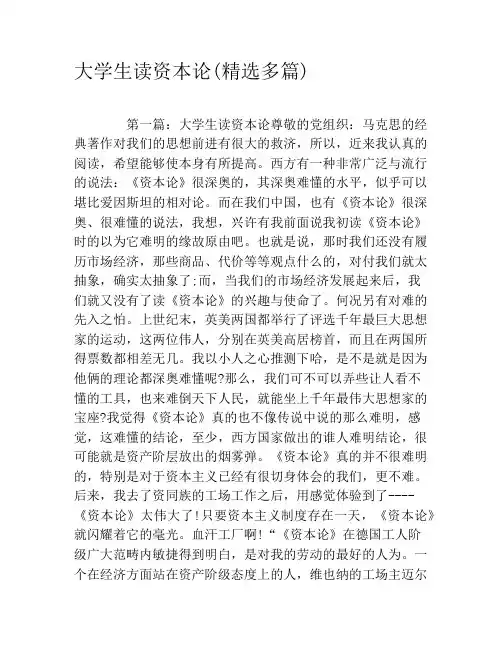 大学生读资本论(精选多篇)

第一篇：大学生读资本论尊敬的党组织：马克思的经典著作对我们的思想前进有很大的救济，所以，近来我认真的阅读，希望能够使本身有所提高。西方有一种非常广泛与流行的说法：《资本论》很深奥的，其深奥难懂的水平，似乎可以堪比爱因斯坦的相对论。而在我们中国，也有《资本论》很深奥、很难懂的说法，我想，兴许有我前面说我初读《资本论》时的以为它难明的缘故原由吧。也就是说，那时我们还没有履历市场经济，那些商品、代价等等观点什么的，对付我们就太抽象，确实太抽象了;而，当我们的市场经济发展起来后，我们就又没有了读《资本论》的兴趣与使命了。何况另有对难的先入之怕。上世纪末，英美两国都举行了评选千年最巨大思想家的运动，这两位伟人，分别在英美高居榜首，而且在两国所得票数都相差无几。我以小人之心推测下哈，是不是就是因为他俩的理论都深奥难懂呢?那么，我们可不可以弄些让人看不懂的工具，也来难倒天下人民，就能坐上千年最伟大思想家的宝座?我觉得《资本论》真的也不像传说中说的那么难明，感觉，这难懂的结论，至少，西方国家做出的谁人难明结论，很可能就是资产阶层放出的烟雾弹。《资本论》真的并不很难明的，特别是对于资本主义已经有很切身体会的我们，更不难。后来，我去了资同族的工场工作之后，用感觉体验到了----《资本论》太伟大了!只要资本主义制度存在一天，《资本论》就闪耀着它的毫光。血汗工厂啊!“《资本论》在德国工人阶级广大范畴内敏捷得到明白，是对我的劳动的最好的人为。一个在经济方面站在资产阶级态度上的人，维也纳的工场主迈尔